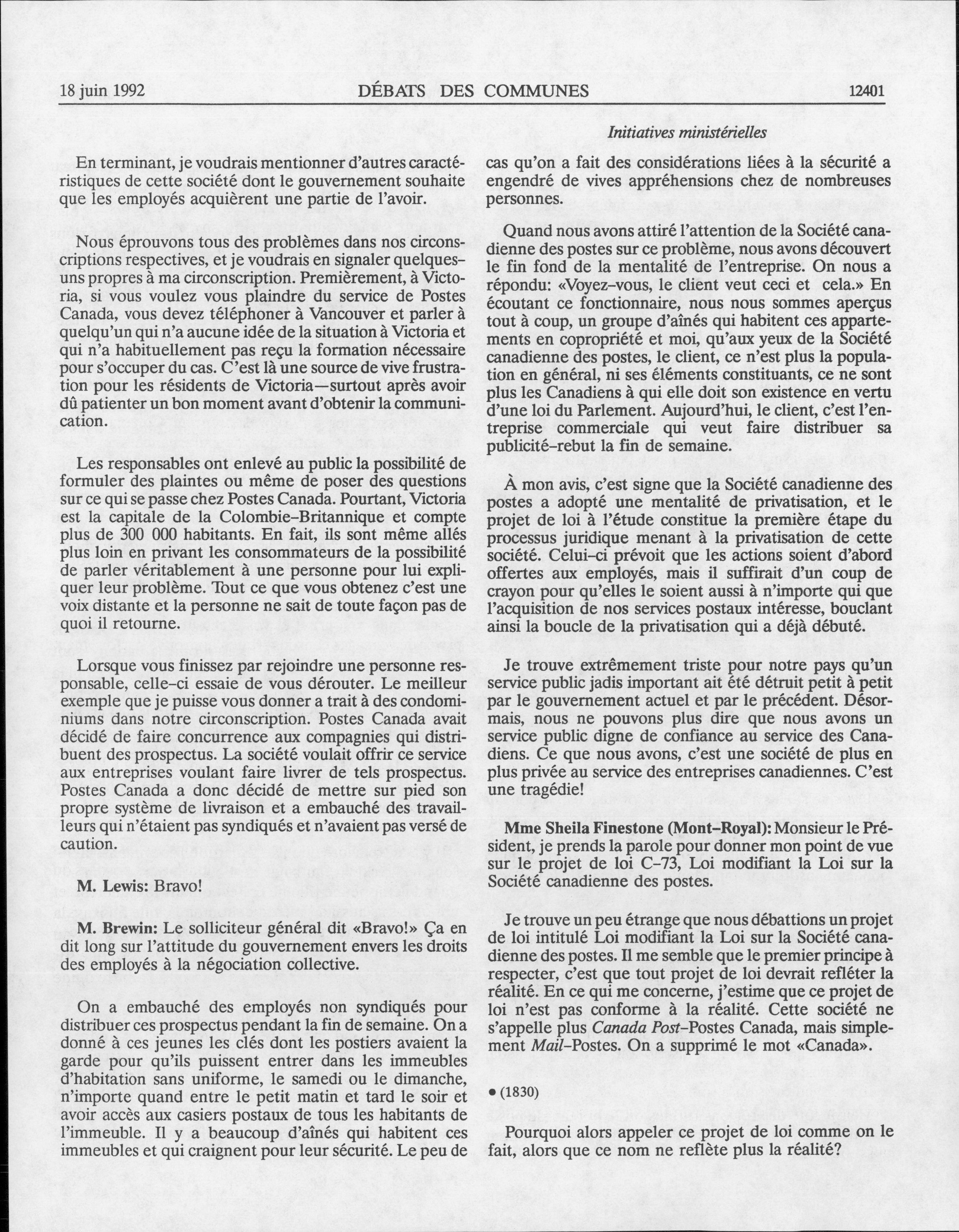 18 juin 1992 DÉBATS DES COMMUNES 12401

Initiatives ministérielles

En terminant, je voudrais mentionner d'autres caractéristiques de cette société dont le gouvernement souhaite que les employés acquièrent une partie de l'avoir.

Nous éprouvons tous des problèmes dans nos circonscriptions respectives, et je voudrais en signaler quelques-uns propres à ma circonscription. Premièrement, à Victoria, si vous voulez vous plaindre du service de Postes Canada, vous devez téléphoner à Vancouver et parler à quelqu'un qui n'a aucune idée de la situation à Victoria et qui n'a habituellement pas reçu la formation nécessaire pour s'occuper du cas. C'est là une source de vive frustration pour les résidents de Victoria—surtout après avoir dû patienter un bon moment avant d'obtenir la communication.

Les responsables ont enlevé au public la possibilité de formuler des plaintes ou même de poser des questions sur ce qui se passe chez Postes Canada. Pourtant, Victoria est la capitale de la Colombie-Britannique et compte plus de 300 000 habitants. En fait, ils sont même allés plus loin en privant les consommateurs de la possibilité de parler véritablement à une personne pour lui expliquer leur problème. Tout ce que vous obtenez c'est une voix distante et la personne ne sait de toute façon pas de quoi il retourne.

Lorsque vous finissez par rejoindre une personne responsable, celle-ci essaie de vous dérouter. Le meilleur exemple que je puisse vous donner a trait à des condominiums dans notre circonscription. Postes Canada avait décidé de faire concurrence aux compagnies qui distribuent des prospectus. La société voulait offrir ce service aux entreprises voulant faire livrer de tels prospectus. Postes Canada a donc décidé de mettre sur pied son propre système de livraison et a embauché des travailleurs qui n'étaient pas syndiqués et n'avaient pas versé de caution.

M. Lewis: Bravo!

M. Brewin: Le solliciteur général dit «Bravo!» Ça en dit long sur l'attitude du gouvernement envers les droits des employés à la négociation collective.

On a embauché des employés non syndiqués pour distribuer ces prospectus pendant la fin de semaine. On a donné à ces jeunes les clés dont les postiers avaient la garde pour qu'ils puissent entrer dans les immeubles d'habitation sans uniforme, le samedi ou le dimanche, n'importe quand entre le petit matin et tard le soir et avoir accès aux casiers postaux de tous les habitants de l'immeuble. Il y a beaucoup d'aînés qui habitent ces immeubles et qui craignent pour leur sécurité. Le peu de cas qu'on a fait des considérations liées à la sécurité a engendré de vives appréhensions chez de nombreuses personnes.

Quand nous avons attiré l'attention de la Société canadienne des postes sur ce problème, nous avons découvert le fin fond de la mentalité de l'entreprise. On nous a répondu: «Voyez-vous, le client veut ceci et cela.» En écoutant ce fonctionnaire, nous nous sommes aperçus tout à coup, un groupe d'aînés qui habitent ces appartements en copropriété et moi, qu'aux yeux de la Société canadienne des postes, le client, ce n'est plus la population en général, ni ses éléments constituants, ce ne sont plus les Canadiens à qui elle doit son existence en vertu d'une loi du Parlement. Aujourd'hui, le client, c'est l'entreprise commerciale qui veut faire distribuer sa publicité-rebut la fin de semaine.

À mon avis, c'est signe que la Société canadienne des postes a adopté une mentalité de privatisation, et le projet de loi à l'étude constitue la première étape du processus juridique menant à la privatisation de cette société. Celui-ci prévoit que les actions soient d'abord offertes aux employés, mais il suffirait d'un coup de crayon pour qu'elles le soient aussi à n'importe qui que l'acquisition de nos services postaux intéresse, bouclant ainsi la boucle de la privatisation qui a déjà débuté.

Je trouve extrêmement triste pour notre pays qu'un service public jadis important ait été détruit petit à petit par le gouvernement actuel et par le précédent. Désormais, nous ne pouvons plus dire que nous avons un service public digne de confiance au service des Canadiens. Ce que nous avons, c'est une société de plus en plus privée au service des entreprises canadiennes. C'est une tragédie!

Mme Sheila Finestone (Mont-Royal): Monsieur le Président, je prends la parole pour donner mon point de vue sur le projet de loi C-73, Loi modifiant la Loi sur la Société canadienne des postes.

Je trouve un peu étrange que nous débattions un projet de loi intitulé Loi modifiant la Loi sur la Société canadienne des postes. Il me semble que le premier principe à respecter, c'est que tout projet de loi devrait refléter la réalité. En ce qui me concerne, j'estime que ce projet de loi n'est pas conforme à la réalité. Cette société ne s'appelle plus Canada Post-Postes Canada, mais simplement Mail-Postes. On a supprimé le mot «Canada».

• (1830)

Pourquoi alors appeler ce projet de loi comme on le fait, alors que ce nom ne reflète plus la réalité?